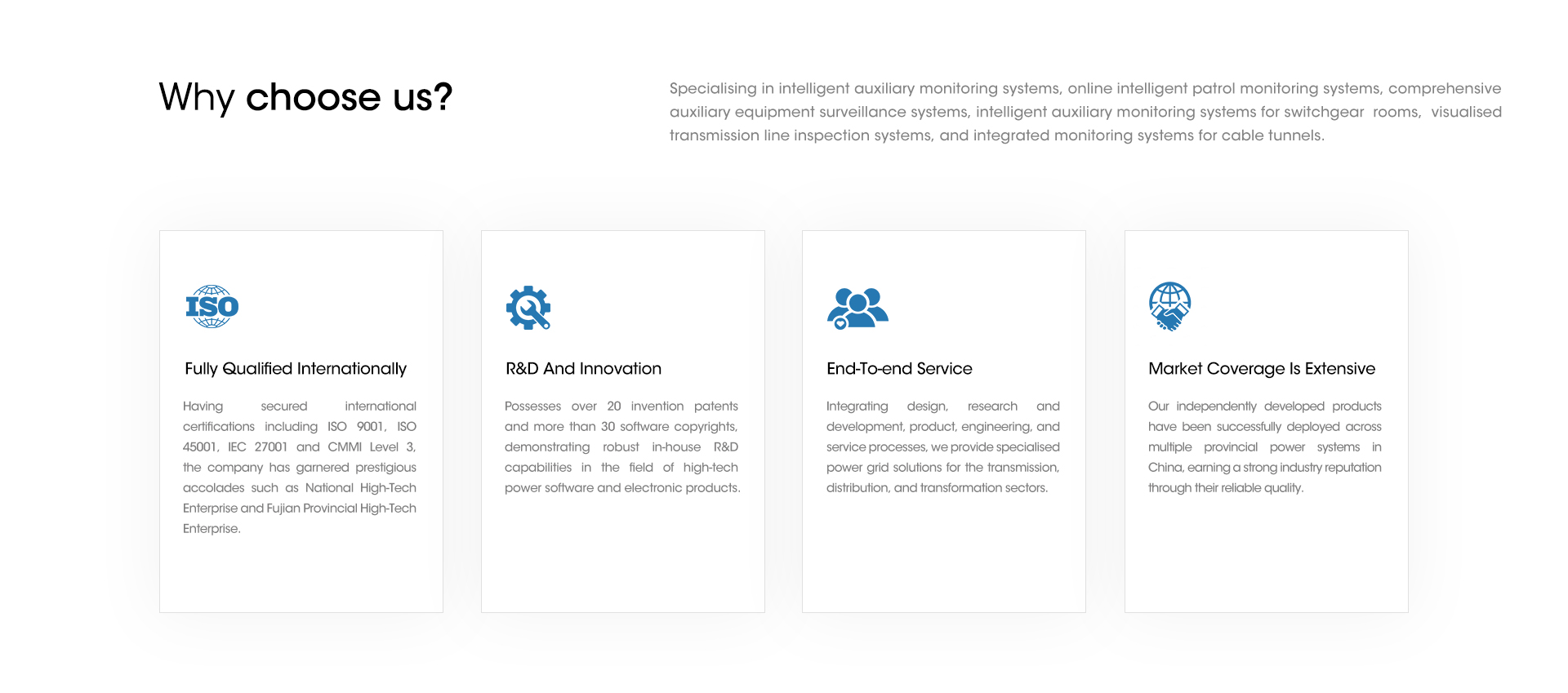 Why choose us?

Specialising in intelligent auxiliary monitoring systems, online intelligent patrol monitoring systems, comprehensive auxiliary equipment surveillance systems, intelligent auxiliary monitoring systems for switchgear rooms, visualised transmission line inspection systems, and integrated monitoring systems for cable tunnels.

ISO

Fully Qualified Internationally

Having secured international certifications including ISO 9001, ISO 45001, IEC 27001 and CMMI Level 3, the company has garnered prestigious accolades such as National High-Tech Enterprise and Fujian Provincial High-Tech Enterprise.

R&D And Innovation

Possesses over 20 invention patents and more than 30 software copyrights, demonstrating robust in-house R&D capabilities in the field of high-tech power software and electronic products.

End-To-end Service

Integrating design, research and development, product, engineering, and service processes, we provide specialised power grid solutions for the transmission, distribution, and transformation sectors.

Market Coverage Is Extensive

Our independently developed products have been successfully deployed across multiple provincial power systems in China, earning a strong industry reputation through their reliable quality.